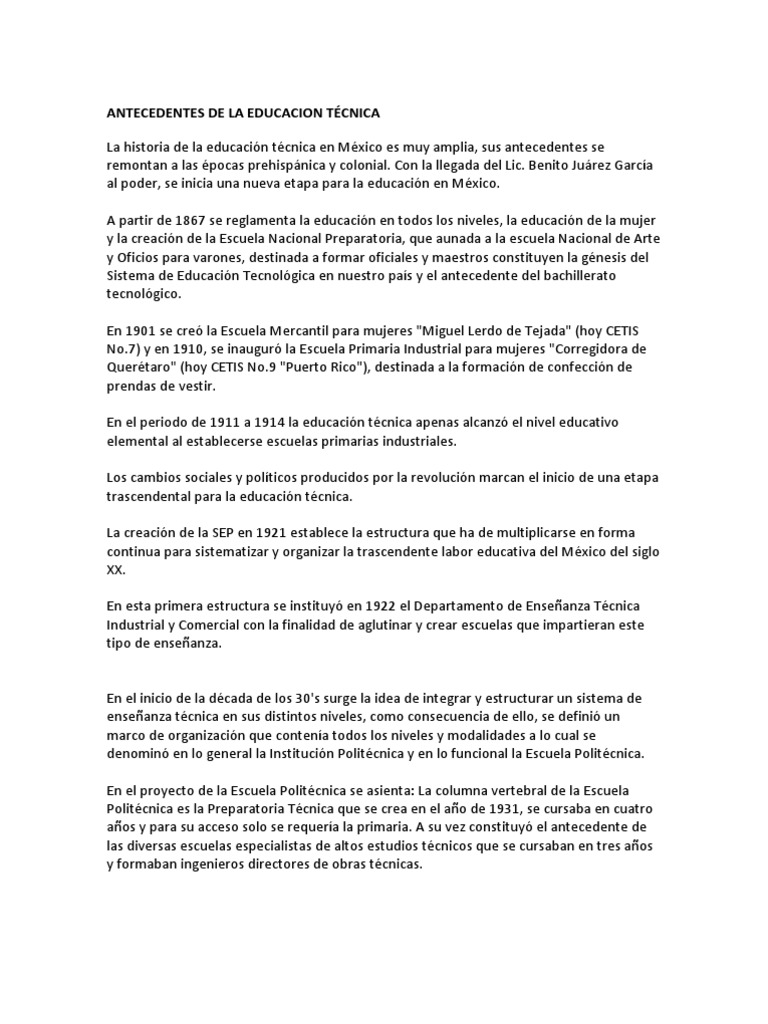 ANTECEDENTES DE LA EDUCACION TÉCNICA

La historia de la educación técnica en México es muy amplia, sus antecedentes se remontan a las épocas prehispánica y colonial. Con la llegada del Lic. Benito Juárez García al poder, se inicia una nueva etapa para la educación en México.

A partir de 1867 se reglamenta la educación en todos los niveles, la educación de la mujer y la creación de la Escuela Nacional Preparatoria, que aunada a la escuela Nacional de Arte y Oficios para varones, destinada a formar oficiales y maestros constituyen la génesis del Sistema de Educación Tecnológica en nuestro país y el antecedente del bachillerato tecnológico.

En 1901 se creó la Escuela Mercantil para mujeres "Miguel Lerdo de Tejada" (hoy CETIS No.7) y en 1910, se inauguró la Escuela Primaria Industrial para mujeres "Corregidora de Querétaro" (hoy CETIS No.9 "Puerto Rico"), destinada a la formación de confección de prendas de vestir.

En el periodo de 1911 a 1914 la educación técnica apenas alcanzó el nivel educativo elemental al establecerse escuelas primarias industriales.

Los cambios sociales y políticos producidos por la revolución marcan el inicio de una etapa trascendental para la educación técnica.

La creación de la SEP en 1921 establece la estructura que ha de multiplicarse en forma continua para sistematizar y organizar la trascendente labor educativa del México del siglo XX.

En esta primera estructura se instituyó en 1922 el Departamento de Enseñanza Técnica Industrial y Comercial con la finalidad de aglutinar y crear escuelas que impartieran este tipo de enseñanza.

En el inicio de la década de los 30's surge la idea de integrar y estructurar un sistema de enseñanza técnica en sus distintos niveles, como consecuencia de ello, se definió un marco de organización que contenía todos los niveles y modalidades a lo cual se denominó en lo general la Institución Politécnica y en lo funcional la Escuela Politécnica.

En el proyecto de la Escuela Politécnica se asienta: La columna vertebral de la Escuela Politécnica es la Preparatoria Técnica que se crea en el año de 1931, se cursaba en cuatro años y para su acceso solo se requería la primaria. A su vez constituyó el antecedente de las diversas escuelas especialistas de altos estudios técnicos que se cursaban en tres años y formaban ingenieros directores de obras técnicas.